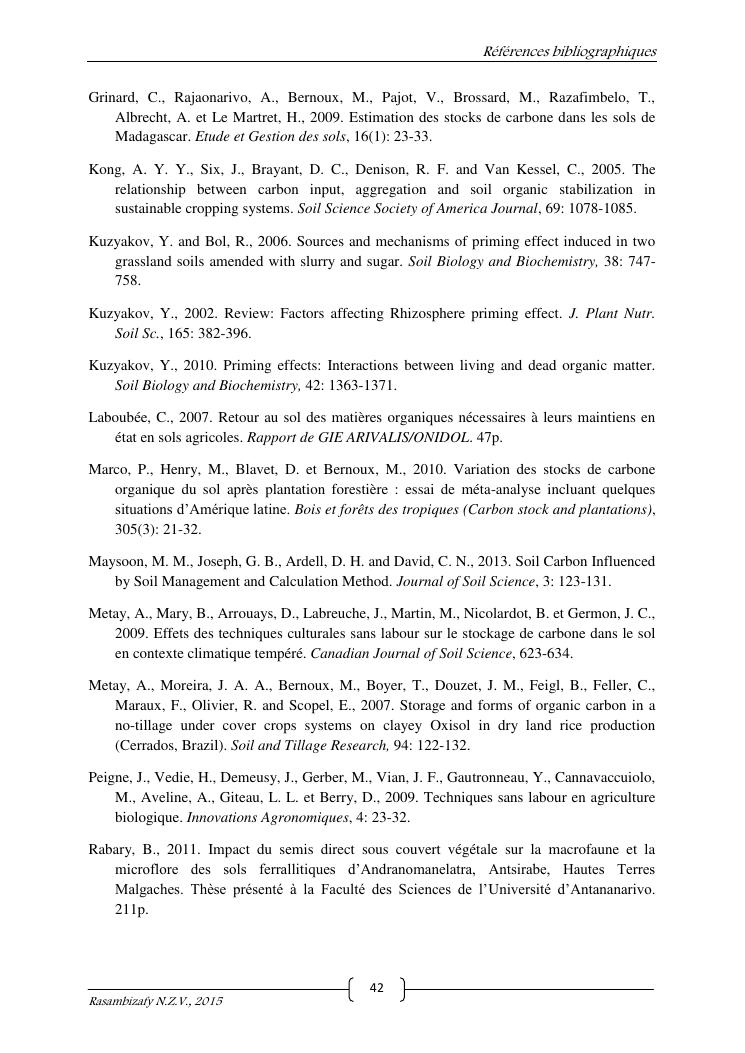 Références bibliographiques

Grinard, C., Rajaonarivo, A., Bernoux, M., Pajot, V., Brossard, M., Razafimbelo, T., Albrecht, A. et Le Martret, H., 2009. Estimation des stocks de carbone dans les sols de Madagascar. Etude et Gestion des sols, 16(1): 23-33.

Kong, A. Y. Y., Six, J., Brayant, D. C., Denison, R. F. and Van Kessel, C., 2005. The relationship between carbon input, aggregation and soil organic stabilization in sustainable cropping systems. Soil Science Society of America Journal, 69: 1078-1085.

Kuzyakov, Y. and Bol, R., 2006. Sources and mechanisms of priming effect induced in two grassland soils amended with slurry and sugar. Soil Biology and Biochemistry, 38: 747-758.

Kuzyakov, Y., 2002. Review: Factors affecting Rhizosphere priming effect. J. Plant Nutr. Soil Sc., 165: 382-396.

Kuzyakov, Y., 2010. Priming effects: Interactions between living and dead organic matter. Soil Biology and Biochemistry, 42: 1363-1371.

Laboubée, C., 2007. Retour au sol des matières organiques nécessaires à leurs maintiens en état en sols agricoles. Rapport de GIE ARIVALIS/ONIDOL. 47p.

Marco, P., Henry, M., Blavet, D. et Bernoux, M., 2010. Variation des stocks de carbone organique du sol après plantation forestière : essai de méta-analyse incluant quelques situations d'Amérique latine. Bois et forêts des tropiques (Carbon stock and plantations), 305(3): 21-32.

Maysoon, M. M., Joseph, G. B., Ardell, D. H. and David, C. N., 2013. Soil Carbon Influenced by Soil Management and Calculation Method. Journal of Soil Science, 3: 123-131.

Metay, A., Mary, B., Arrouays, D., Labreuche, J., Martin, M., Nicolardot, B. et Germon, J. C., 2009. Effets des techniques culturales sans labour sur le stockage de carbone dans le sol en contexte climatique tempéré. Canadian Journal of Soil Science, 623-634.

Metay, A., Moreira, J. A. A., Bernoux, M., Boyer, T., Douzet, J. M., Feigl, B., Feller, C., Maraux, F., Olivier, R. and Scopel, E., 2007. Storage and forms of organic carbon in a no-tillage under cover crops systems on clayey Oxisol in dry land rice production (Cerrados, Brazil). Soil and Tillage Research, 94: 122-132.

Peigne, J., Vedie, H., Demeusy, J., Gerber, M., Vian, J. F., Gautronneau, Y., Cannavaccuiolo, M., Aveline, A., Giteau, L. L. et Berry, D., 2009. Techniques sans labour en agriculture biologique. Innovations Agronomiques, 4: 23-32.

Rabary, B., 2011. Impact du semis direct sous couvert végétale sur la macrofaune et la microflore des sols ferrallitiques d'Andranomanelatra, Antsirabe, Hautes Terres Malgaches. Thèse présenté à la Faculté des Sciences de l'Université d'Antananarivo. 211p.

42

Rasambizafy N.Z.V., 2015